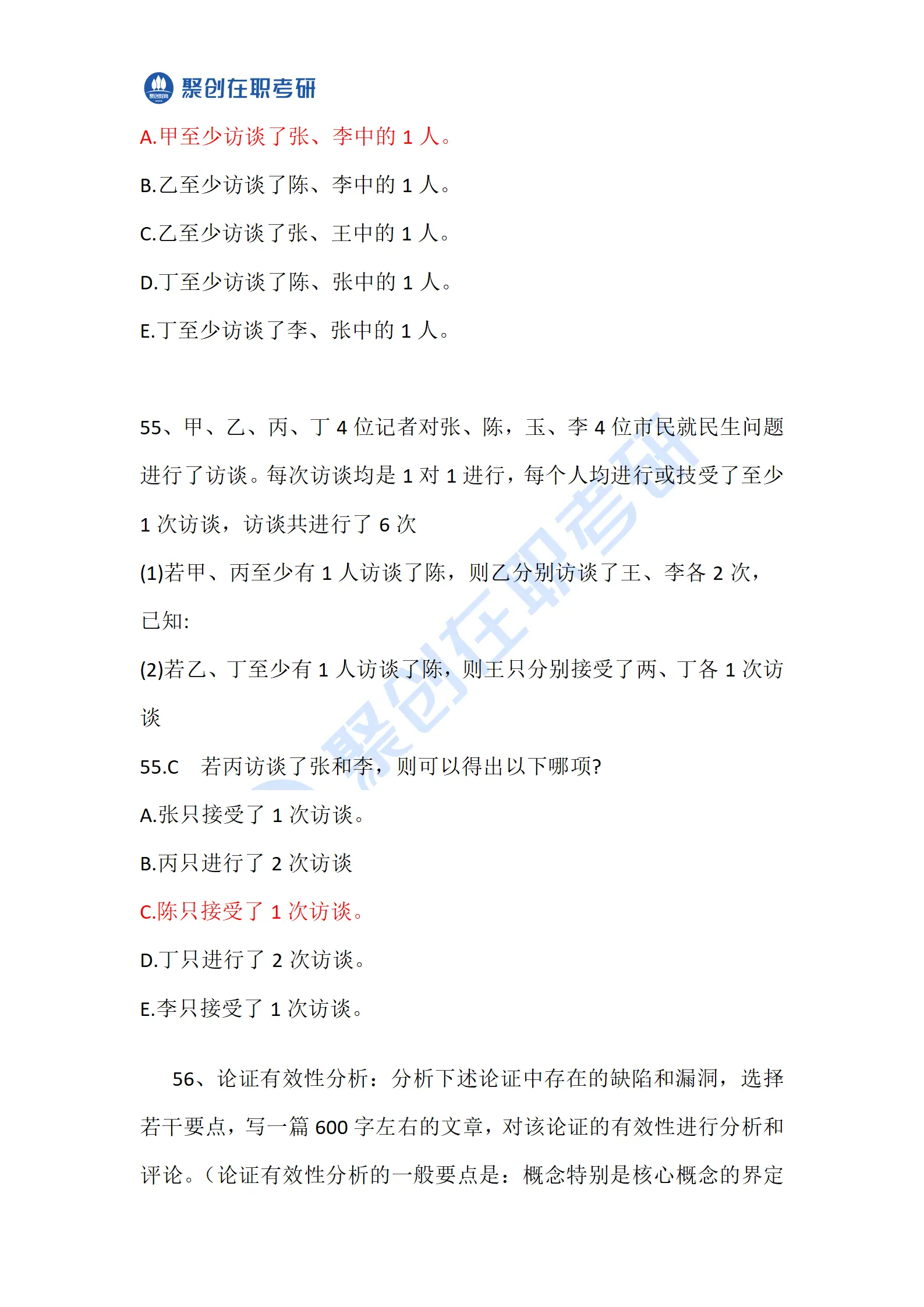 聚创在职考研

A.甲至少访谈了张、李中的 1 人。

B.乙至少访谈了陈、李中的 1 人。

C.乙至少访谈了张、王中的 1 人。

D.丁至少访谈了陈、张中的 1 人。

E.丁至少访谈了李、张中的 1 人。

55、甲、乙、丙、丁 4 位记者对张、陈，玉、李 4 位市民就民生问题进行了访谈。每次访谈均是 1 对 1 进行，每个人均进行或技受了至少 1 次访谈，访谈共进行了 6 次

(1)若甲、丙至少有 1 人访谈了陈，则乙分别访谈了王、李各 2 次，已知:

(2)若乙、丁至少有 1 人访谈了陈，则王只分别接受了两、丁各 1 次访谈

55.C　若丙访谈了张和李，则可以得出以下哪项?

A.张只接受了 1 次访谈。

B.丙只进行了 2 次访谈

C.陈只接受了 1 次访谈。

D.丁只进行了 2 次访谈。

E.李只接受了 1 次访谈。

56、论证有效性分析：分析下述论证中存在的缺陷和漏洞，选择若干要点，写一篇 600 字左右的文章，对该论证的有效性进行分析和评论。（论证有效性分析的一般要点是：概念特别是核心概念的界定

聚创在职考研